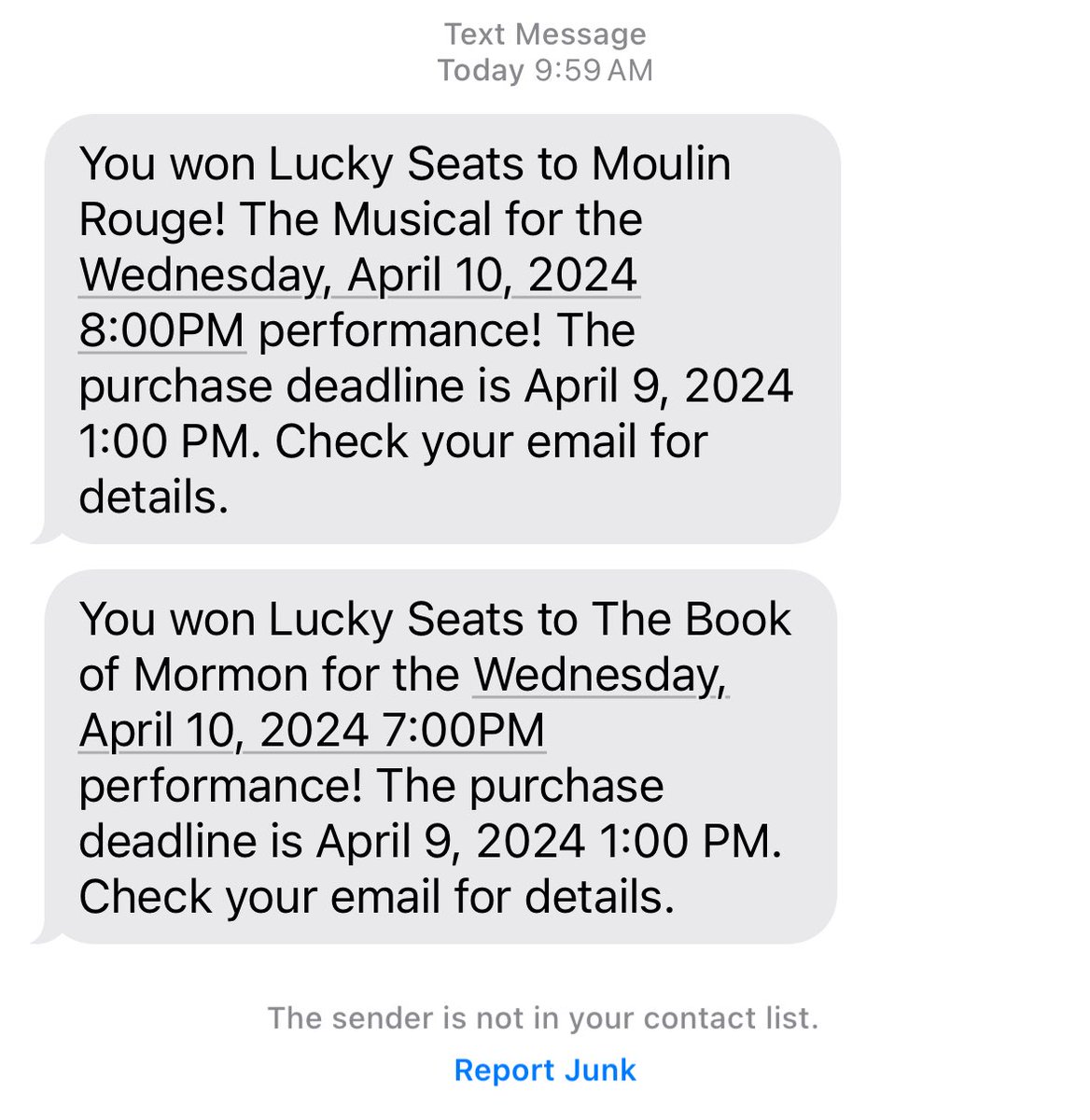 Text Message
Today 9:59 AM

You won Lucky Seats to Moulin Rouge! The Musical for the Wednesday, April 10, 2024 8:00PM performance! The purchase deadline is April 9, 2024 1:00 PM. Check your email for details.

You won Lucky Seats to The Book of Mormon for the Wednesday, April 10, 2024 7:00PM performance! The purchase deadline is April 9, 2024 1:00 PM. Check your email for details.

The sender is not in your contact list.

Report Junk